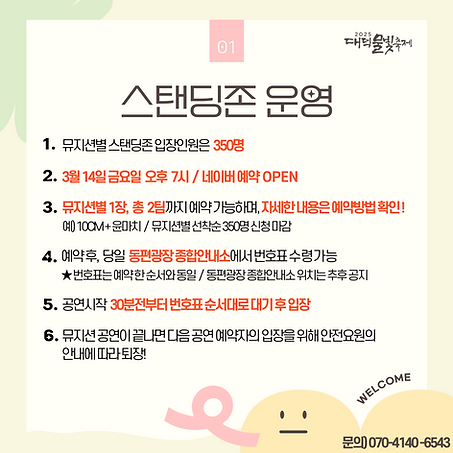 01

2025 대덕물빛축제

스탠딩존 운영

1. 뮤지션별 스탠딩존 입장인원은 350명

2. 3월 14일 금요일 오후 7시 / 네이버 예약 OPEN

3. 뮤지션별 1장, 총 2팀까지 예약 가능하며, 자세한 내용은 예약방법 확인!
예) 10CM + 윤마치 / 뮤지션별 선착순 350명 신청 마감

4. 예약 후, 당일 동편광장 종합안내소에서 번호표 수령가능
★번호표는 예약 한 순서와 동일 / 동편광장 종합안내소 위치는 추후 공지

5. 공연시작 30분전부터 번호표 순서대로 대기 후 입장

6. 뮤지션 공연이 끝나면 다음 공연 예약자의 입장을 위해 안전요원의 안내에 따라 퇴장!

WELCOME

문의) 070-4140-6543